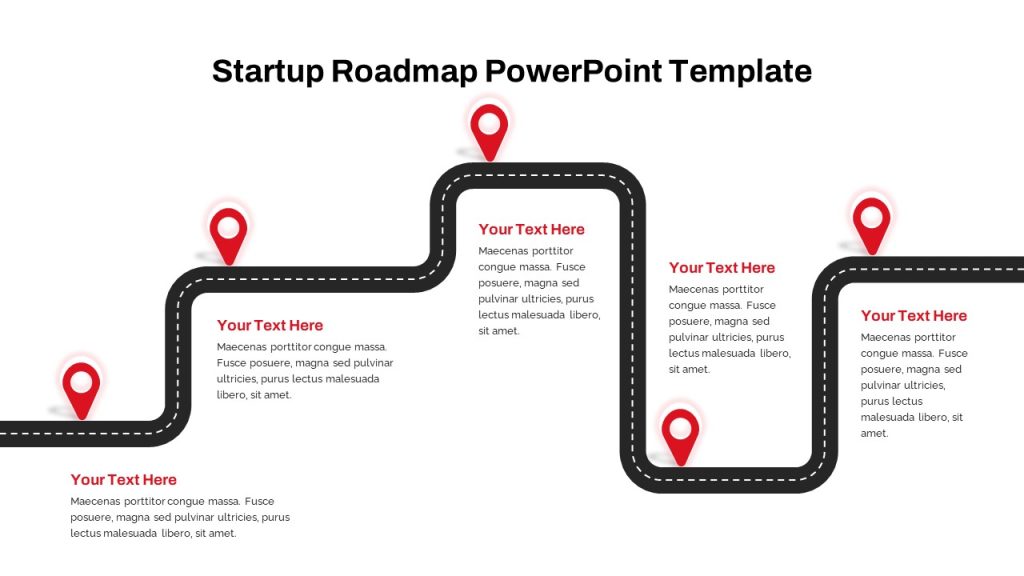 Startup Roadmap PowerPoint Template

Your Text Here
Maecenas porttitor congue massa. Fusce posuere, magna sed pulvinar ultricies, purus lectus malesuada libero, sit amet.

Your Text Here
Maecenas porttitor congue massa. Fusce posuere, magna sed pulvinar ultricies, purus lectus malesuada libero, sit amet.

Your Text Here
Maecenas porttitor congue massa. Fusce posuere, magna sed pulvinar ultricies, purus lectus malesuada libero, sit amet.

Your Text Here
Maecenas porttitor congue massa. Fusce posuere, magna sed pulvinar ultricies, purus lectus malesuada libero, sit amet.

Your Text Here
Maecenas porttitor congue massa. Fusce posuere, magna sed pulvinar ultricies, purus lectus malesuada libero, sit amet.